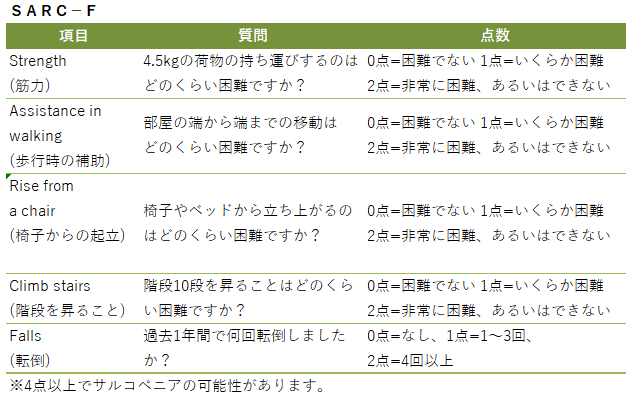 SARC－F

| 項目 | 質問 | 点数 |
|---|---|---|
| Strength (筋力) | 4.5kgの荷物の持ち運びするのはどのくらい困難ですか？ | 0点=困難でない 1点=いくらか困難 2点=非常に困難、あるいはできない |
| Assistance in walking (歩行時の補助) | 部屋の端から端までの移動はどのくらい困難ですか？ | 0点=困難でない 1点=いくらか困難 2点=非常に困難、あるいはできない |
| Rise from a chair (椅子からの起立) | 椅子やベッドから立ち上がるのはどのくらい困難ですか？ | 0点=困難でない 1点=いくらか困難 2点=非常に困難、あるいはできない |
| Climb stairs (階段を昇ること) | 階段10段を昇ることはどのくらい困難ですか？ | 0点=困難でない 1点=いくらか困難 2点=非常に困難、あるいはできない |
| Falls (転倒) | 過去1年間で何回転倒しましたか？ | 0点=なし、1点=1～3回、2点=4回以上 |

※4点以上でサルコペニアの可能性があります。